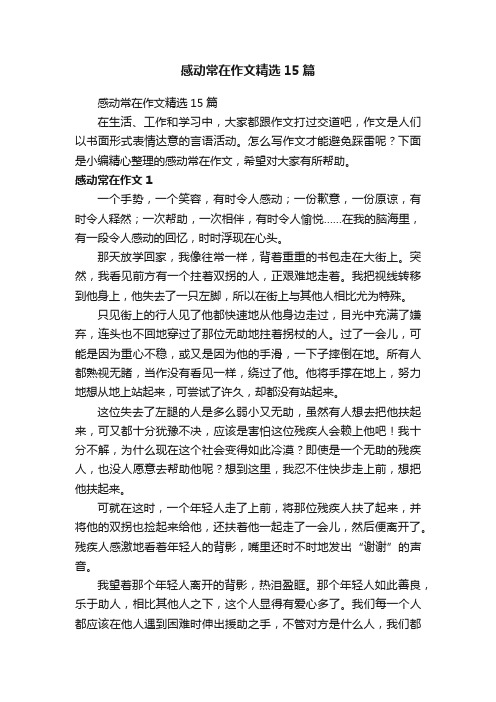 感动常在作文精选15篇

感动常在作文精选15篇

在生活、工作和学习中，大家都跟作文打过交道吧，作文是人们以书面形式表情达意的言语活动。怎么写作文才能避免踩雷呢？下面是小编精心整理的感动常在作文，希望对大家有所帮助。

感动常在作文1

一个手势，一个笑容，有时令人感动；一份歉意，一份原谅，有时令人释然；一次帮助，一次相伴，有时令人愉悦……在我的脑海里，有一段令人感动的回忆，时时浮现在心头。

那天放学回家，我像往常一样，背着重重的书包走在大街上。突然，我看见前方有一个拄着双拐的人，正艰难地走着。我把视线转移到他身上，他失去了一只左脚，所以在街上与其他人相比尤为特殊。

只见街上的行人见了他都快速地从他身边走过，目光中充满了嫌弃，连头也不回地穿过了那位无助地拄着拐杖的人。过了一会儿，可能是因为重心不稳，或又是因为他的手滑，一下子摔倒在地。所有人都熟视无睹，当作没有看见一样，绕过了他。他将手撑在地上，努力地想从地上站起来，可尝试了许久，却都没有站起来。

这位失去了左腿的人是多么弱小又无助，虽然有人想去把他扶起来，可又都十分犹豫不决，应该是害怕这位残疾人会赖上他吧！我十分不解，为什么现在这个社会变得如此冷漠？即使是一个无助的残疾人，也没人愿意去帮助他呢？想到这里，我忍不住快步走上前，想把他扶起来。

可就在这时，一个年轻人走了上前，将那位残疾人扶了起来，并将他的双拐也捡起来给他，还扶着他一起走了一会儿，然后便离开了。残疾人感激地看着年轻人的背影，嘴里还时不时地发出“谢谢”的声音。

我望着那个年轻人离开的背影，热泪盈眶。那个年轻人如此善良，乐于助人，相比其他人之下，这个人显得有爱心多了。我们每一个人都应该在他人遇到困难时伸出援助之手，不管对方是什么人，我们都